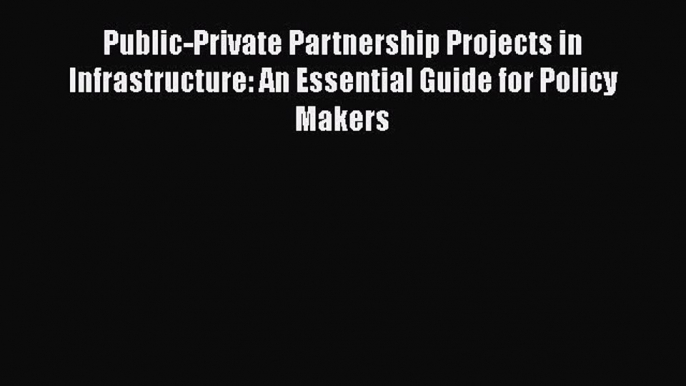 Public-Private Partnership Projects in Infrastructure: An Essential Guide for Policy Makers